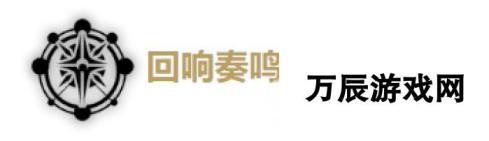 回响奏鸣

万辰游戏网